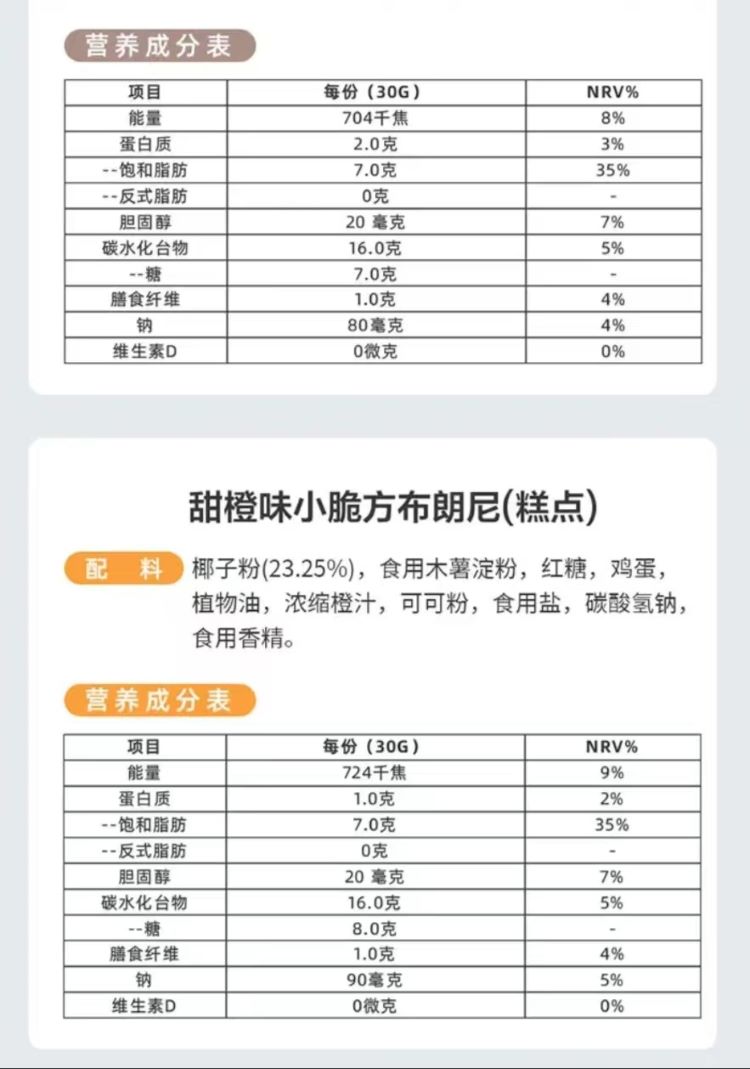 营养成分表

| 项目 | 每份（30G） | NRV% |
|---|---|---|
| 能量 | 704千焦 | 8% |
| 蛋白质 | 2.0克 | 3% |
| --饱和脂肪 | 7.0克 | 35% |
| --反式脂肪 | 0克 | - |
| 胆固醇 | 20 毫克 | 7% |
| 碳水化合物 | 16.0克 | 5% |
| --糖 | 7.0克 | - |
| 膳食纤维 | 1.0克 | 4% |
| 钠 | 80毫克 | 4% |
| 维生素D | 0微克 | 0% |

甜橙味小脆方布朗尼(糕点)

配 料 椰子粉(23.25%)，食用木薯淀粉，红糖，鸡蛋，植物油，浓缩橙汁，可可粉，食用盐，碳酸氢钠，食用香精。

营养成分表

| 项目 | 每份（30G） | NRV% |
|---|---|---|
| 能量 | 724千焦 | 9% |
| 蛋白质 | 1.0克 | 2% |
| --饱和脂肪 | 7.0克 | 35% |
| --反式脂肪 | 0克 | - |
| 胆固醇 | 20 毫克 | 7% |
| 碳水化合物 | 16.0克 | 5% |
| --糖 | 8.0克 | - |
| 膳食纤维 | 1.0克 | 4% |
| 钠 | 90毫克 | 5% |
| 维生素D | 0微克 | 0% |